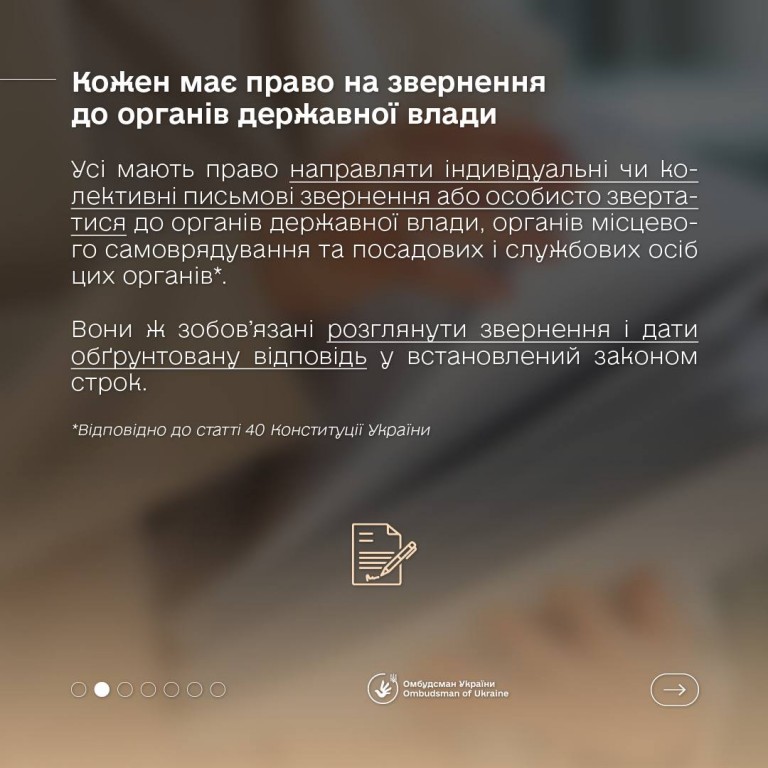 Кожен має право на звернення до органів державної влади

Усі мають право направляти індивідуальні чи колективні письмові звернення або особисто звертатися до органів державної влади, органів місцевого самоврядування та посадових і службових осіб цих органів*.

Вони ж зобов'язані розглянути звернення і дати обґрунтовану відповідь у встановлений законом строк.

*Відповідно до статті 40 Конституції України

Омбудсман України
Ombudsman of Ukraine